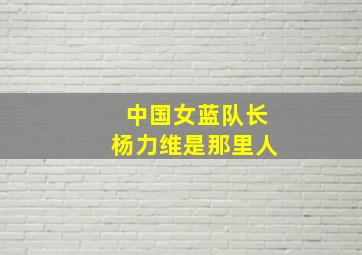 中国女蓝队长
杨力维是那里人